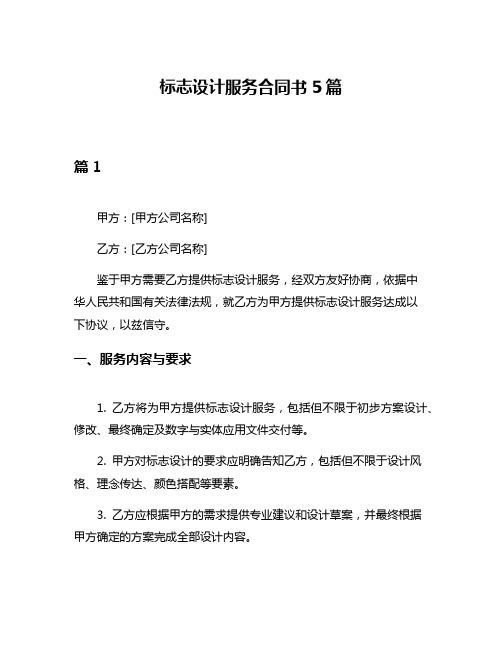 标志设计服务合同书 5 篇

篇 1

甲方：[甲方公司名称]

乙方：[乙方公司名称]

鉴于甲方需要乙方提供标志设计服务，经双方友好协商，依据中华人民共和国有关法律法规，就乙方为甲方提供标志设计服务达成以下协议，以兹信守。

一、服务内容与要求

1. 乙方将为甲方提供标志设计服务，包括但不限于初步方案设计、修改、最终确定及数字与实体应用文件交付等。

2. 甲方对标志设计的要求应明确告知乙方，包括但不限于设计风格、理念传达、颜色搭配等要素。

3. 乙方应根据甲方的需求提供专业建议和设计草案，并最终根据甲方确定的方案完成全部设计内容。